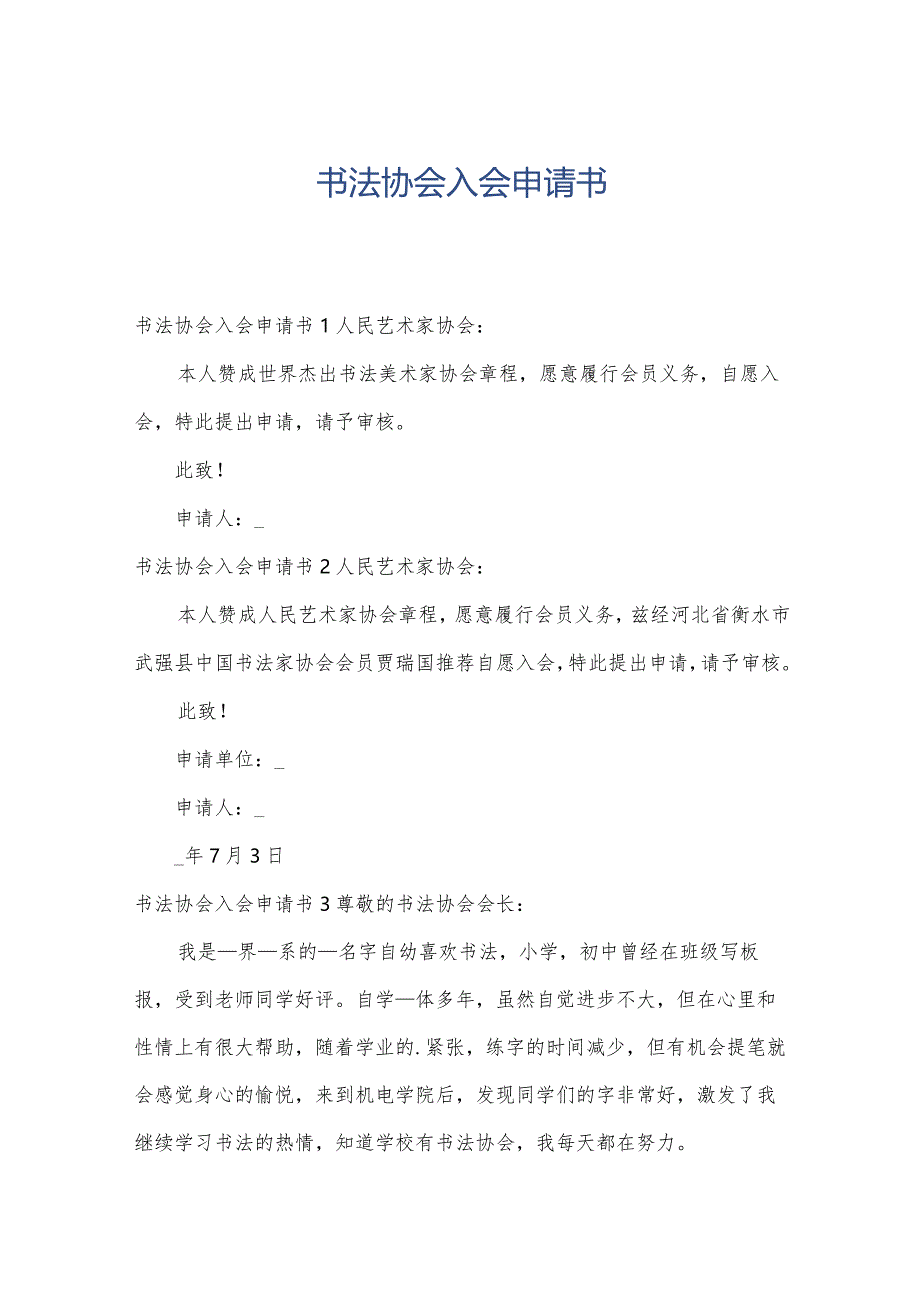 书法协会入会申请书

书法协会入会申请书1人民艺术家协会：

本人赞成世界杰出书法美术家协会章程，愿意履行会员义务，自愿入会，特此提出申请，请予审核。

此致！

申请人：_

书法协会入会申请书2人民艺术家协会：

本人赞成人民艺术家协会章程，愿意履行会员义务，兹经河北省衡水市武强县中国书法家协会会员贾瑞国推荐自愿入会，特此提出申请，请予审核。

此致！

申请单位：_

申请人：_

_年7月3日

书法协会入会申请书3尊敬的书法协会会长：

我是—界—系的—名字自幼喜欢书法，小学，初中曾经在班级写板报，受到老师同学好评。自学—体多年，虽然自觉进步不大，但在心里和性情上有很大帮助，随着学业的.紧张，练字的时间减少，但有机会提笔就会感觉身心的愉悦，来到机电学院后，发现同学们的字非常好，激发了我继续学习书法的热情，知道学校有书法协会，我每天都在努力。